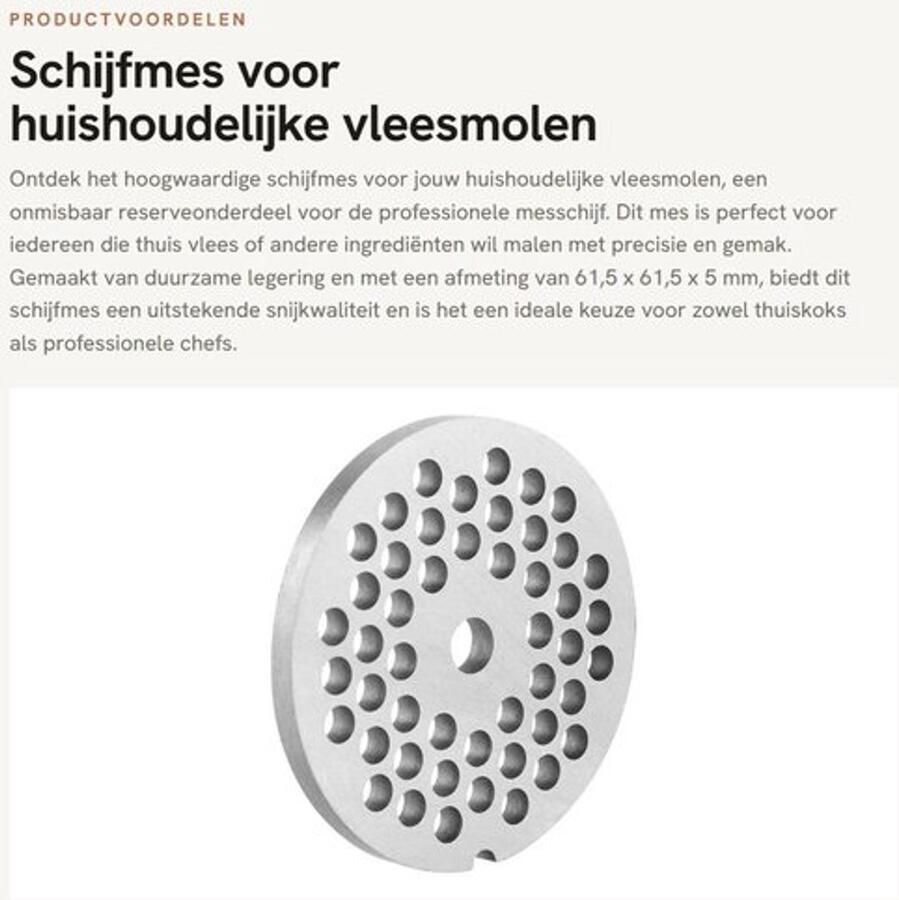 PRODUCTVOORDELEN

Schijfmes voor huishoudelijke vleesmolen

Ontdek het hoogwaardige schijfmes voor jouw huishoudelijke vleesmolen, een onmisbaar reserveonderdeel voor de professionele messchijf. Dit mes is perfect voor iedereen die thuis vlees of andere ingrediënten wil malen met precisie en gemak. Gemaakt van duurzame legering en met een afmeting van 61,5 x 61,5 x 5 mm, biedt dit schijfmes een uitstekende snijkwaliteit en is het een ideale keuze voor zowel thuiskoks als professionele chefs.